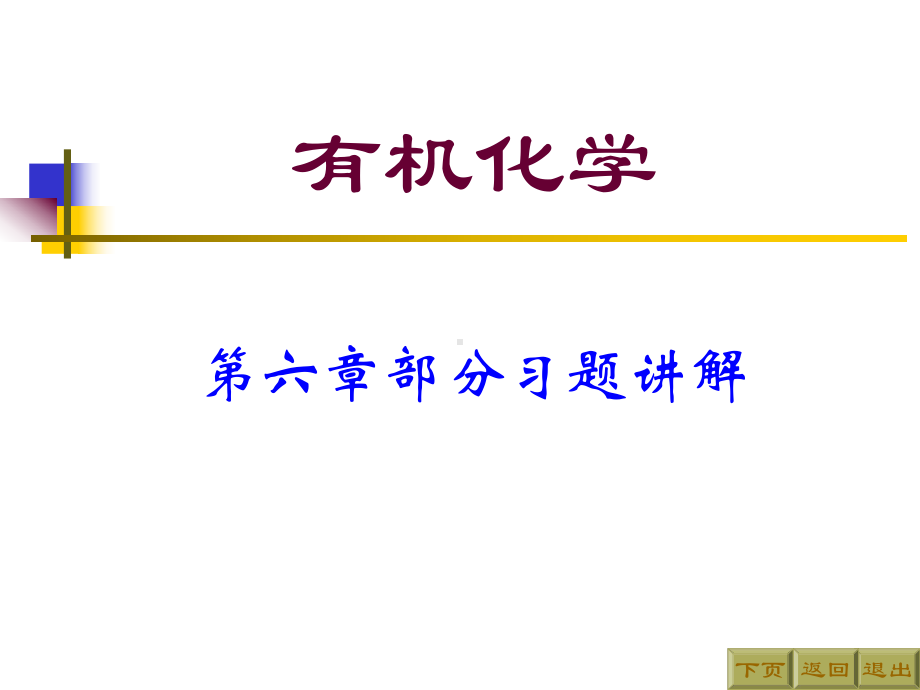 有机化学

第六章部分习题讲解

下页 返回 退出